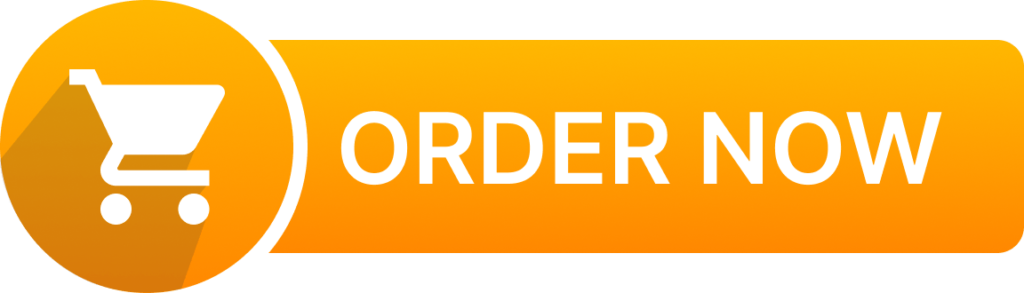 ORDER NOW